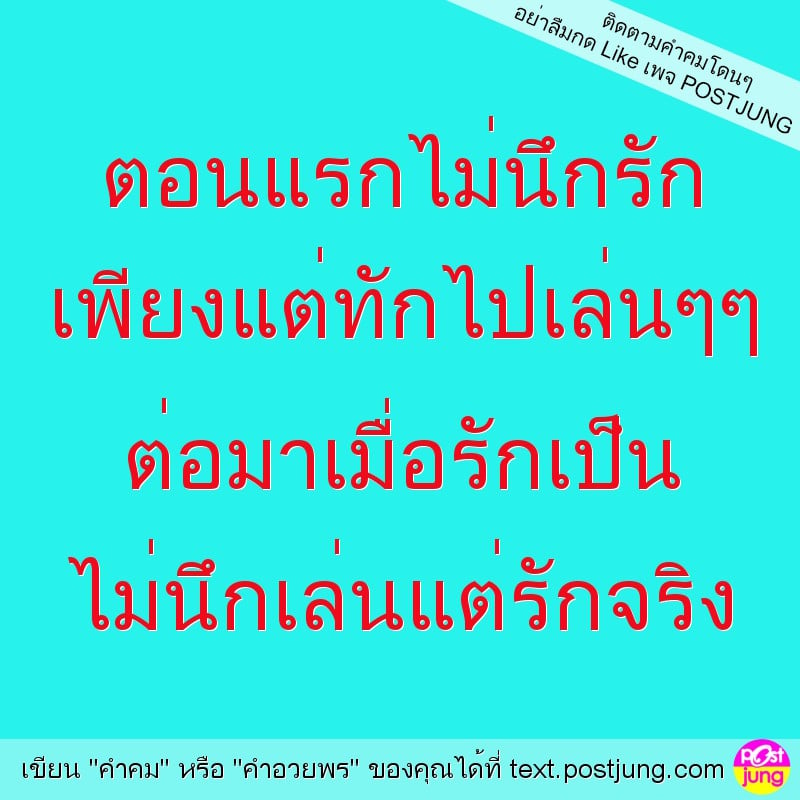 ติดตามคำคมโดนๆ
อย่าลืมกด Like เพจ POSTJUNG

ตอนแรกไม่นึกรัก
เพียงแต่ทักไปเล่นๆๆ
ต่อมาเมื่อรักเป็น
ไม่นึกเล่นแต่รักจริง

เขียน "คำคม" หรือ "คำอวยพร" ของคุณได้ที่ text.postjung.com

Post jung